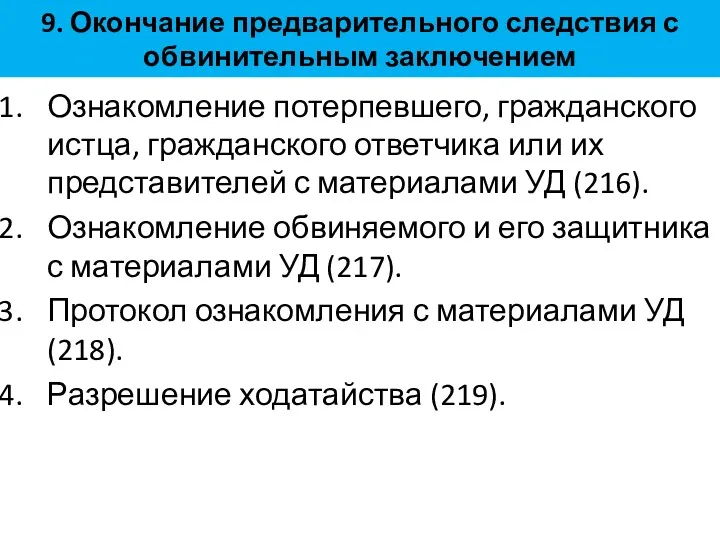 9. Окончание предварительного следствия с обвинительным заключением

1. Ознакомление потерпевшего, гражданского истца, гражданского ответчика или их представителей с материалами УД (216).
2. Ознакомление обвиняемого и его защитника с материалами УД (217).
3. Протокол ознакомления с материалами УД (218).
4. Разрешение ходатайства (219).